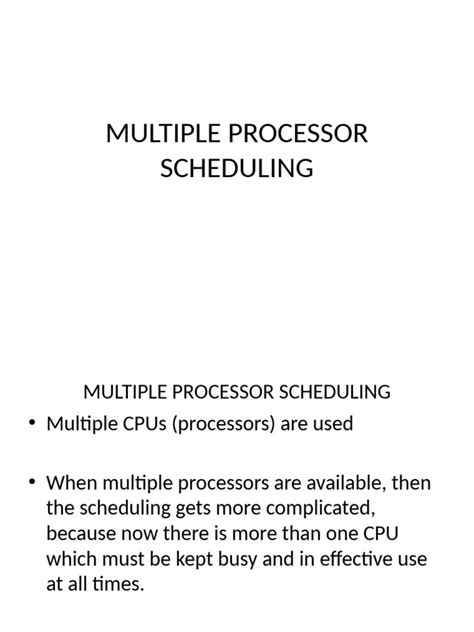 MULTIPLE PROCESSOR SCHEDULING

MULTIPLE PROCESSOR SCHEDULING

• Multiple CPUs (processors) are used

• When multiple processors are available, then the scheduling gets more complicated, because now there is more than one CPU which must be kept busy and in effective use at all times.